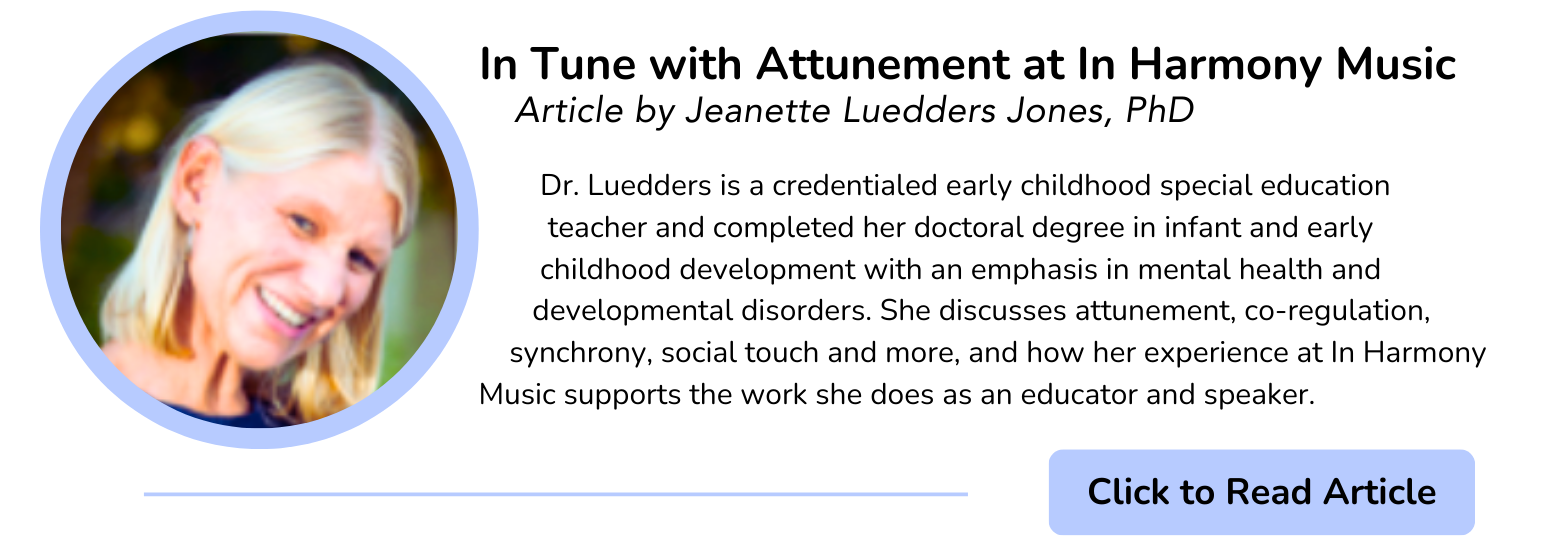 In Tune with Attunement at In Harmony Music
Article by Jeanette Luedders Jones, PhD

Dr. Luedders is a credentialed early childhood special education teacher and completed her doctoral degree in infant and early childhood development with an emphasis in mental health and developmental disorders. She discusses attunement, co-regulation, synchrony, social touch and more, and how her experience at In Harmony Music supports the work she does as an educator and speaker.

Click to Read Article